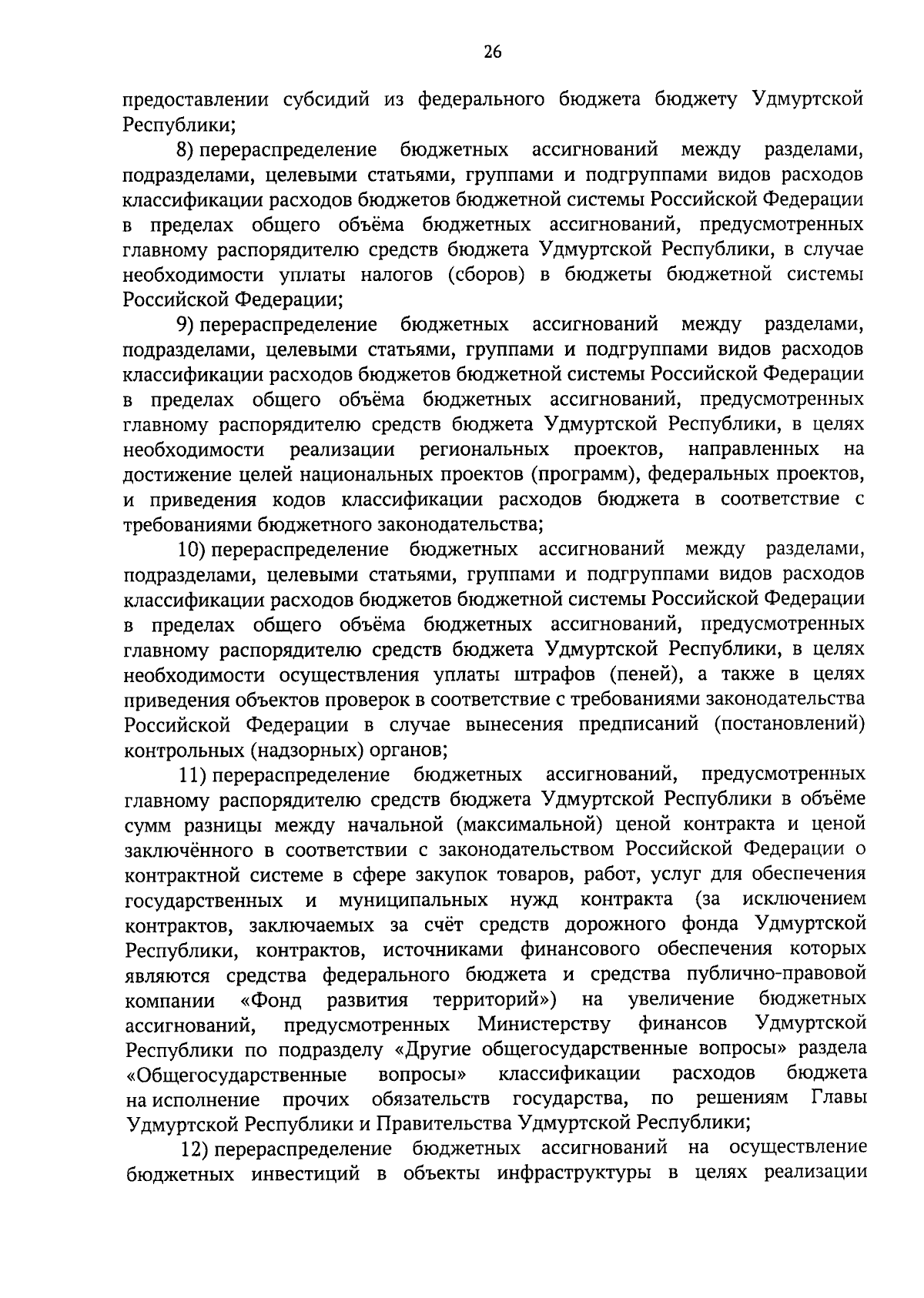 26

предоставлении субсидий из федерального бюджета бюджету Удмуртской Республики;

8) перераспределение бюджетных ассигнований между разделами, подразделами, целевыми статьями, группами и подгруппами видов расходов классификации расходов бюджетов бюджетной системы Российской Федерации в пределах общего объёма бюджетных ассигнований, предусмотренных главному распорядителю средств бюджета Удмуртской Республики, в случае необходимости уплаты налогов (сборов) в бюджеты бюджетной системы Российской Федерации;

9) перераспределение бюджетных ассигнований между разделами, подразделами, целевыми статьями, группами и подгруппами видов расходов классификации расходов бюджетов бюджетной системы Российской Федерации в пределах общего объёма бюджетных ассигнований, предусмотренных главному распорядителю средств бюджета Удмуртской Республики, в целях необходимости реализации региональных проектов, направленных на достижение целей национальных проектов (программ), федеральных проектов, и приведения кодов классификации расходов бюджета в соответствие с требованиями бюджетного законодательства;

10) перераспределение бюджетных ассигнований между разделами, подразделами, целевыми статьями, группами и подгруппами видов расходов классификации расходов бюджетов бюджетной системы Российской Федерации в пределах общего объёма бюджетных ассигнований, предусмотренных главному распорядителю средств бюджета Удмуртской Республики, в целях необходимости осуществления уплаты штрафов (пеней), а также в целях приведения объектов проверок в соответствие с требованиями законодательства Российской Федерации в случае вынесения предписаний (постановлений) контрольных (надзорных) органов;

11) перераспределение бюджетных ассигнований, предусмотренных главному распорядителю средств бюджета Удмуртской Республики в объёме сумм разницы между начальной (максимальной) ценой контракта и ценой заключённого в соответствии с законодательством Российской Федерации о контрактной системе в сфере закупок товаров, работ, услуг для обеспечения государственных и муниципальных нужд контракта (за исключением контрактов, заключаемых за счёт средств дорожного фонда Удмуртской Республики, контрактов, источниками финансового обеспечения которых являются средства федерального бюджета и средства публично-правовой компании «Фонд развития территорий») на увеличение бюджетных ассигнований, предусмотренных Министерству финансов Удмуртской Республики по подразделу «Другие общегосударственные вопросы» раздела «Общегосударственные вопросы» классификации расходов бюджета на исполнение прочих обязательств государства, по решениям Главы Удмуртской Республики и Правительства Удмуртской Республики;

12) перераспределение бюджетных ассигнований на осуществление бюджетных инвестиций в объекты инфраструктуры в целях реализации